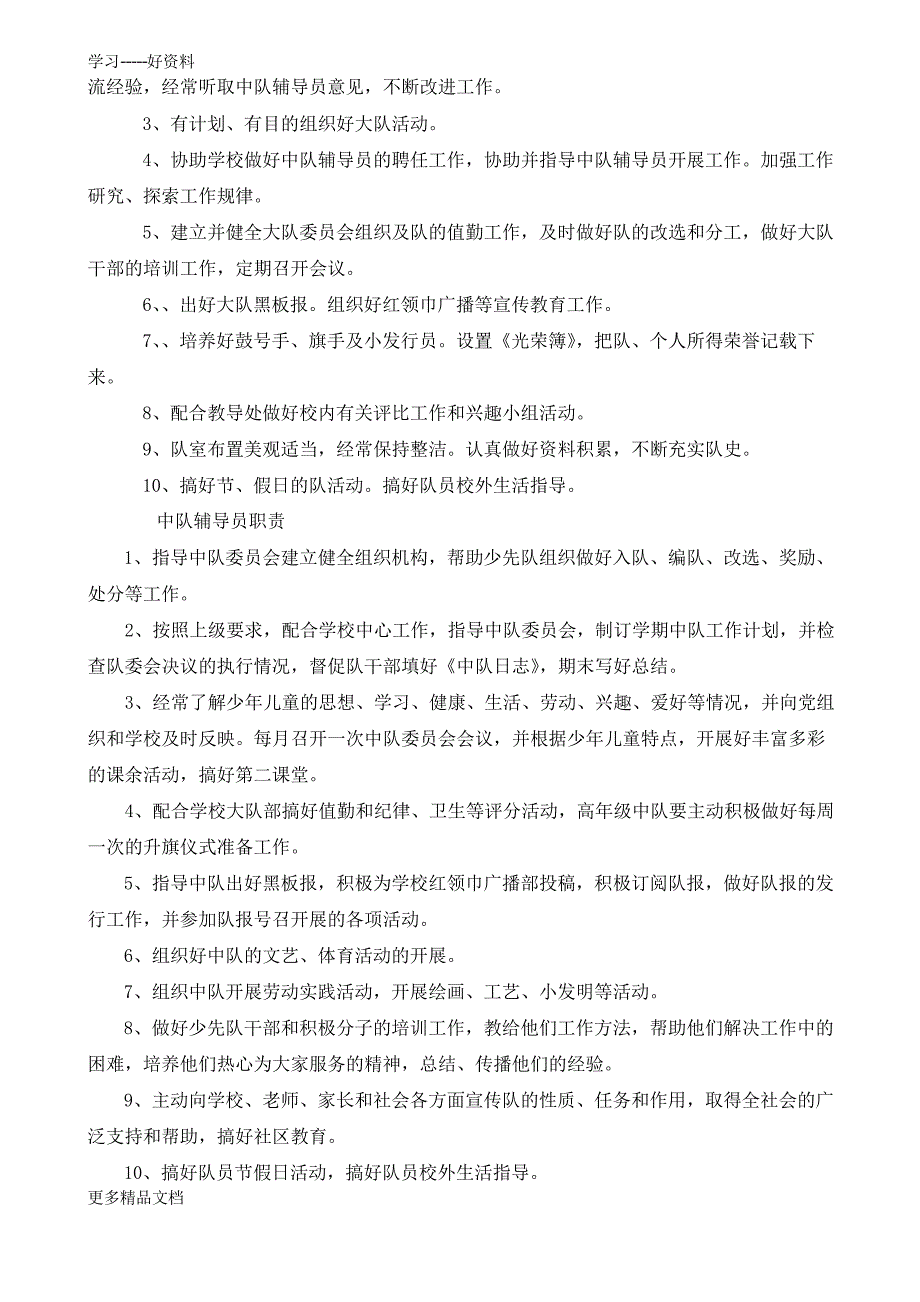 学习-----好资料

流经验，经常听取中队辅导员意见，不断改进工作。

3、有计划、有目的组织好大队活动。

4、协助学校做好中队辅导员的聘任工作，协助并指导中队辅导员开展工作。加强工作研究、探索工作规律。

5、建立并健全大队委员会组织及队的值勤工作，及时做好队的改选和分工，做好大队干部的培训工作，定期召开会议。

6、、出好大队黑板报。组织好红领巾广播等宣传教育工作。

7、、培养好鼓号手、旗手及小发行员。设置《光荣簿》，把队、个人所得荣誉记载下来。

8、配合教导处做好校内有关评比工作和兴趣小组活动。

9、队室布置美观适当，经常保持整洁。认真做好资料积累，不断充实队史。

10、搞好节、假日的队活动。搞好队员校外生活指导。

中队辅导员职责

1、指导中队委员会建立健全组织机构，帮助少先队组织做好入队、编队、改选、奖励、处分等工作。

2、按照上级要求，配合学校中心工作，指导中队委员会，制订学期中队工作计划，并检查队委会决议的执行情况，督促队干部填好《中队日志》，期末写好总结。

3、经常了解少年儿童的思想、学习、健康、生活、劳动、兴趣、爱好等情况，并向党组织和学校及时反映。每月召开一次中队委员会会议，并根据少年儿童特点，开展好丰富多彩的课余活动，搞好第二课堂。

4、配合学校大队部搞好值勤和纪律、卫生等评分活动，高年级中队要主动积极做好每周一次的升旗仪式准备工作。

5、指导中队出好黑板报，积极为学校红领巾广播部投稿，积极订阅队报，做好队报的发行工作，并参加队报号召开展的各项活动。

6、组织好中队的文艺、体育活动的开展。

7、组织中队开展劳动实践活动，开展绘画、工艺、小发明等活动。

8、做好少先队干部和积极分子的培训工作，教给他们工作方法，帮助他们解决工作中的困难，培养他们热心为大家服务的精神，总结、传播他们的经验。

9、主动向学校、老师、家长和社会各方面宣传队的性质、任务和作用，取得全社会的广泛支持和帮助，搞好社区教育。

10、搞好队员节假日活动，搞好队员校外生活指导。

更多精品文档